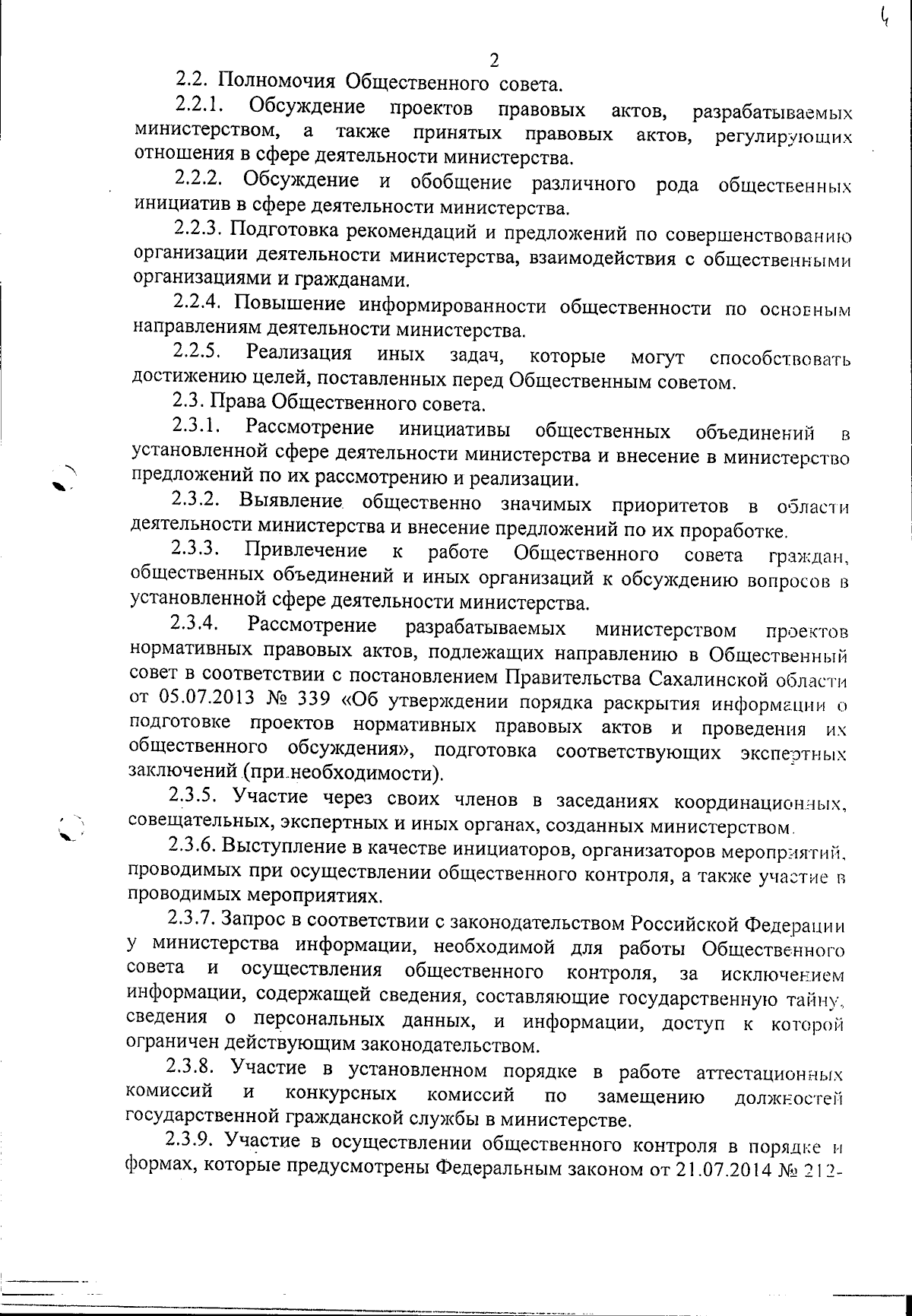 4

2

2.2. Полномочия Общественного совета.

2.2.1. Обсуждение проектов правовых актов, разрабатываемых министерством, а также принятых правовых актов, регулирующих отношения в сфере деятельности министерства.

2.2.2. Обсуждение и обобщение различного рода общественных инициатив в сфере деятельности министерства.

2.2.3. Подготовка рекомендаций и предложений по совершенствованию организации деятельности министерства, взаимодействия с общественными организациями и гражданами.

2.2.4. Повышение информированности общественности по основным направлениям деятельности министерства.

2.2.5. Реализация иных задач, которые могут способствовать достижению целей, поставленных перед Общественным советом.

2.3. Права Общественного совета.

2.3.1. Рассмотрение инициативы общественных объединений в установленной сфере деятельности министерства и внесение в министерство предложений по их рассмотрению и реализации.

2.3.2. Выявление общественно значимых приоритетов в области деятельности министерства и внесение предложений по их проработке.

2.3.3. Привлечение к работе Общественного совета граждан, общественных объединений и иных организаций к обсуждению вопросов в установленной сфере деятельности министерства.

2.3.4. Рассмотрение разрабатываемых министерством проектов нормативных правовых актов, подлежащих направлению в Общественный совет в соответствии с постановлением Правительства Сахалинской области от 05.07.2013 № 339 «Об утверждении порядка раскрытия информации о подготовке проектов нормативных правовых актов и проведения их общественного обсуждения», подготовка соответствующих экспертных заключений (при необходимости).

2.3.5. Участие через своих членов в заседаниях координационных, совещательных, экспертных и иных органах, созданных министерством.

2.3.6. Выступление в качестве инициаторов, организаторов мероприятий, проводимых при осуществлении общественного контроля, а также участие в проводимых мероприятиях.

2.3.7. Запрос в соответствии с законодательством Российской Федерации у министерства информации, необходимой для работы Общественного совета и осуществления общественного контроля, за исключением информации, содержащей сведения, составляющие государственную тайну, сведения о персональных данных, и информации, доступ к которой ограничен действующим законодательством.

2.3.8. Участие в установленном порядке в работе аттестационных комиссий и конкурсных комиссий по замещению должностей государственной гражданской службы в министерстве.

2.3.9. Участие в осуществлении общественного контроля в порядке и формах, которые предусмотрены Федеральным законом от 21.07.2014 № 212-